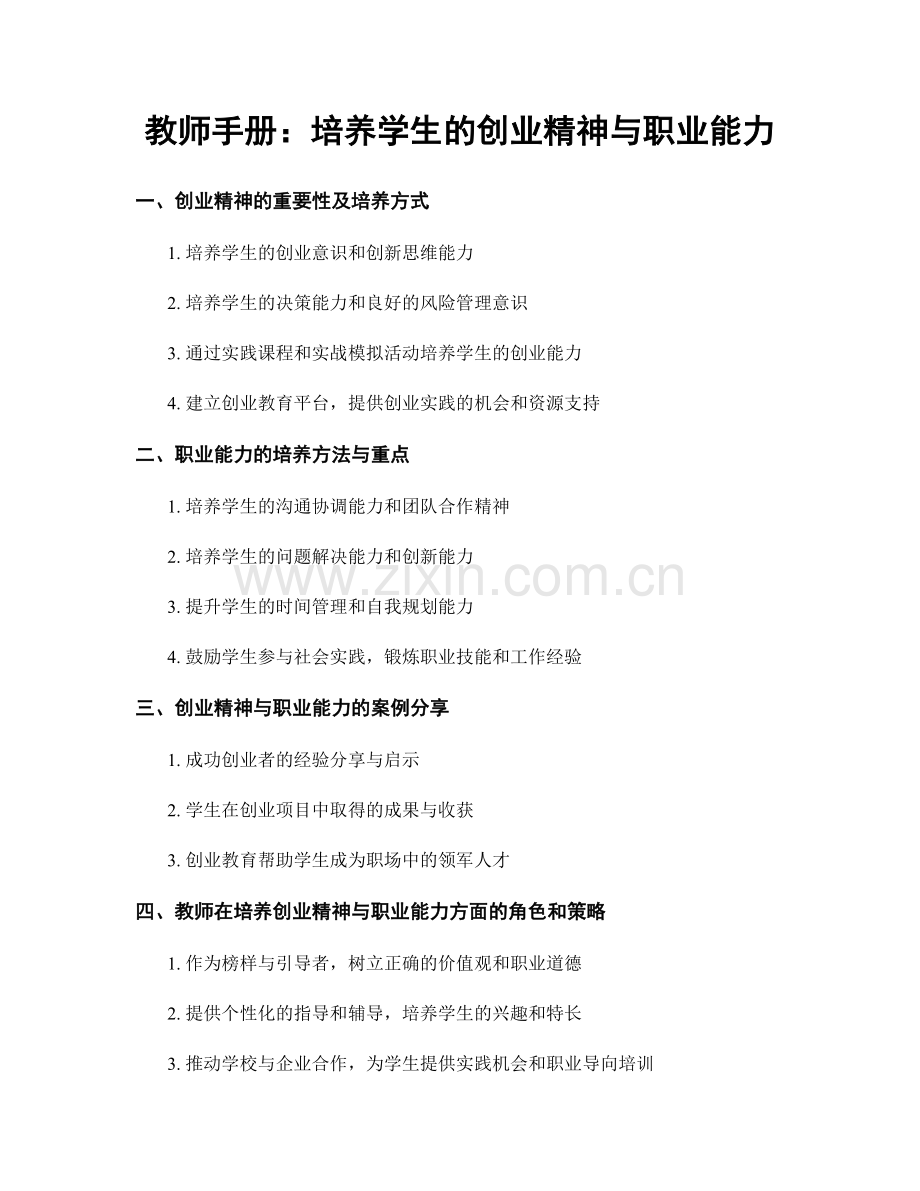 教师手册：培养学生的创业精神与职业能力

一、创业精神的重要性及培养方式

1. 培养学生的创业意识和创新思维能力

2. 培养学生的决策能力和良好的风险管理意识

3. 通过实践课程和实战模拟活动培养学生的创业能力

4. 建立创业教育平台，提供创业实践的机会和资源支持

二、职业能力的培养方法与重点

1. 培养学生的沟通协调能力和团队合作精神

2. 培养学生的问题解决能力和创新能力

3. 提升学生的时间管理和自我规划能力

4. 鼓励学生参与社会实践，锻炼职业技能和工作经验

三、创业精神与职业能力的案例分享

1. 成功创业者的经验分享与启示

2. 学生在创业项目中取得的成果与收获

3. 创业教育帮助学生成为职场中的领军人才

四、教师在培养创业精神与职业能力方面的角色和策略

1. 作为榜样与引导者，树立正确的价值观和职业道德

2. 提供个性化的指导和辅导，培养学生的兴趣和特长

3. 推动学校与企业合作，为学生提供实践机会和职业导向培训

www.zixin.com.cn